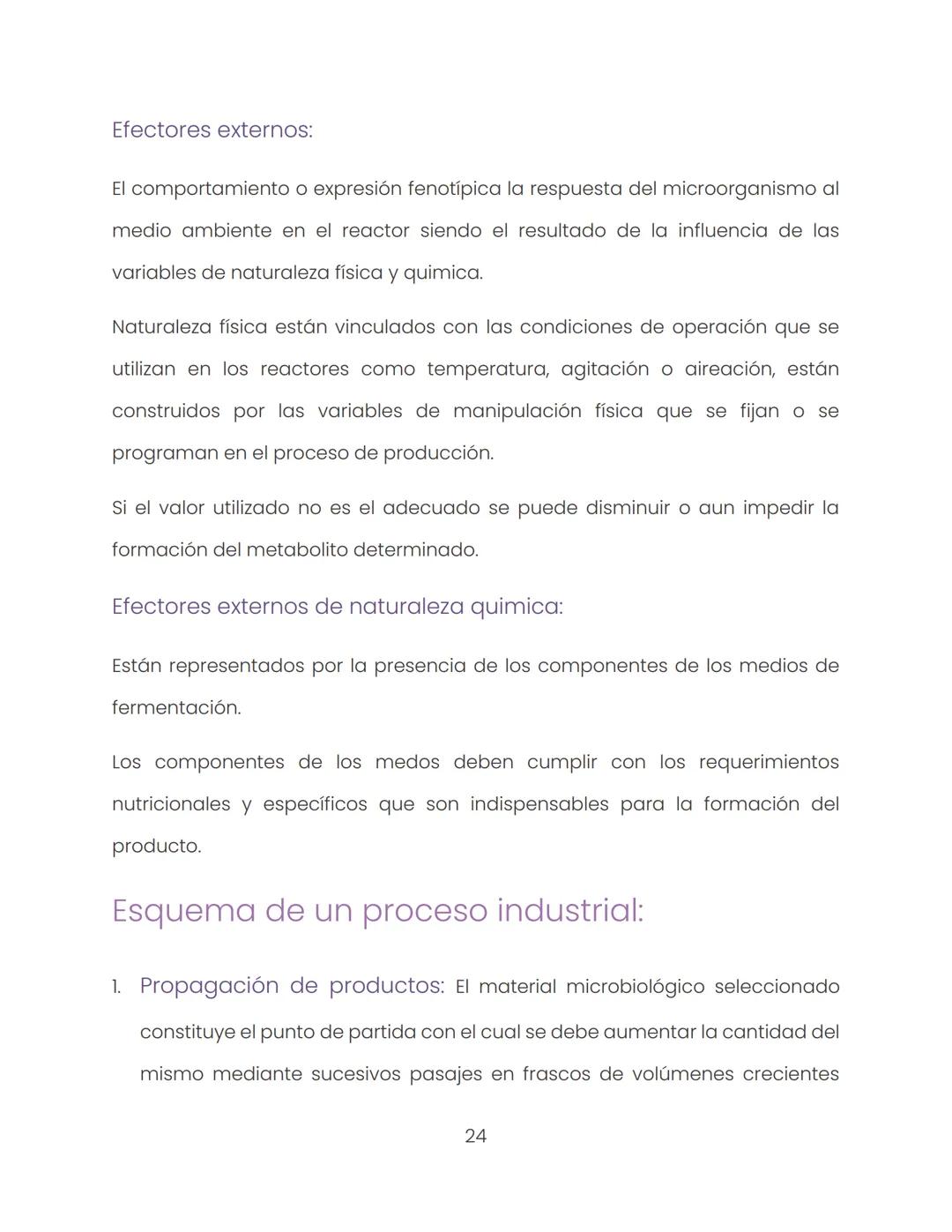 Efectores externos:

El comportamiento o expresión fenotípica la respuesta del microorganismo al medio ambiente en el reactor siendo el resultado de la influencia de las variables de naturaleza física y quimica.

Naturaleza física están vinculados con las condiciones de operación que se utilizan en los reactores como temperatura, agitación o aireación, están construidos por las variables de manipulación física que se fijan o se programan en el proceso de producción.

Si el valor utilizado no es el adecuado se puede disminuir o aun impedir la formación del metabolito determinado.

Efectores externos de naturaleza quimica:

Están representados por la presencia de los componentes de los medios de fermentación.

Los componentes de los medos deben cumplir con los requerimientos nutricionales y específicos que son indispensables para la formación del producto.

Esquema de un proceso industrial:

1. Propagación de productos: El material microbiológico seleccionado constituye el punto de partida con el cual se debe aumentar la cantidad del mismo mediante sucesivos pasajes en frascos de volúmenes crecientes

24